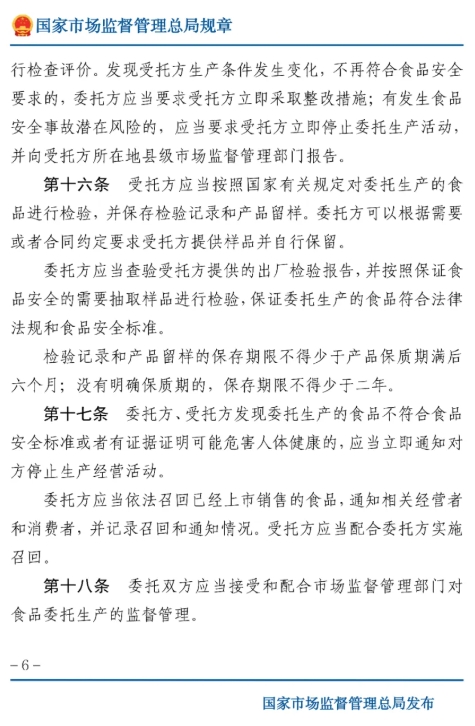 国家市场监督管理总局规章

行检查评价。发现受托方生产条件发生变化，不再符合食品安全要求的，委托方应当要求受托方立即采取整改措施；有发生食品安全事故潜在风险的，应当要求受托方立即停止委托生产活动，并向受托方所在地县级市场监督管理部门报告。

第十六条　受托方应当按照国家有关规定对委托生产的食品进行检验，并保存检验记录和产品留样。委托方可以根据需要或者合同约定要求受托方提供样品并自行保留。

委托方应当查验受托方提供的出厂检验报告，并按照保证食品安全的需要抽取样品进行检验，保证委托生产的食品符合法律法规和食品安全标准。

检验记录和产品留样的保存期限不得少于产品保质期满后六个月；没有明确保质期的，保存期限不得少于二年。

第十七条　委托方、受托方发现委托生产的食品不符合食品安全标准或者有证据证明可能危害人体健康的，应当立即通知对方停止生产经营活动。

委托方应当依法召回已经上市销售的食品，通知相关经营者和消费者，并记录召回和通知情况。受托方应当配合委托方实施召回。

第十八条　委托双方应当接受和配合市场监督管理部门对食品委托生产的监督管理。

－6－

国家市场监督管理总局发布